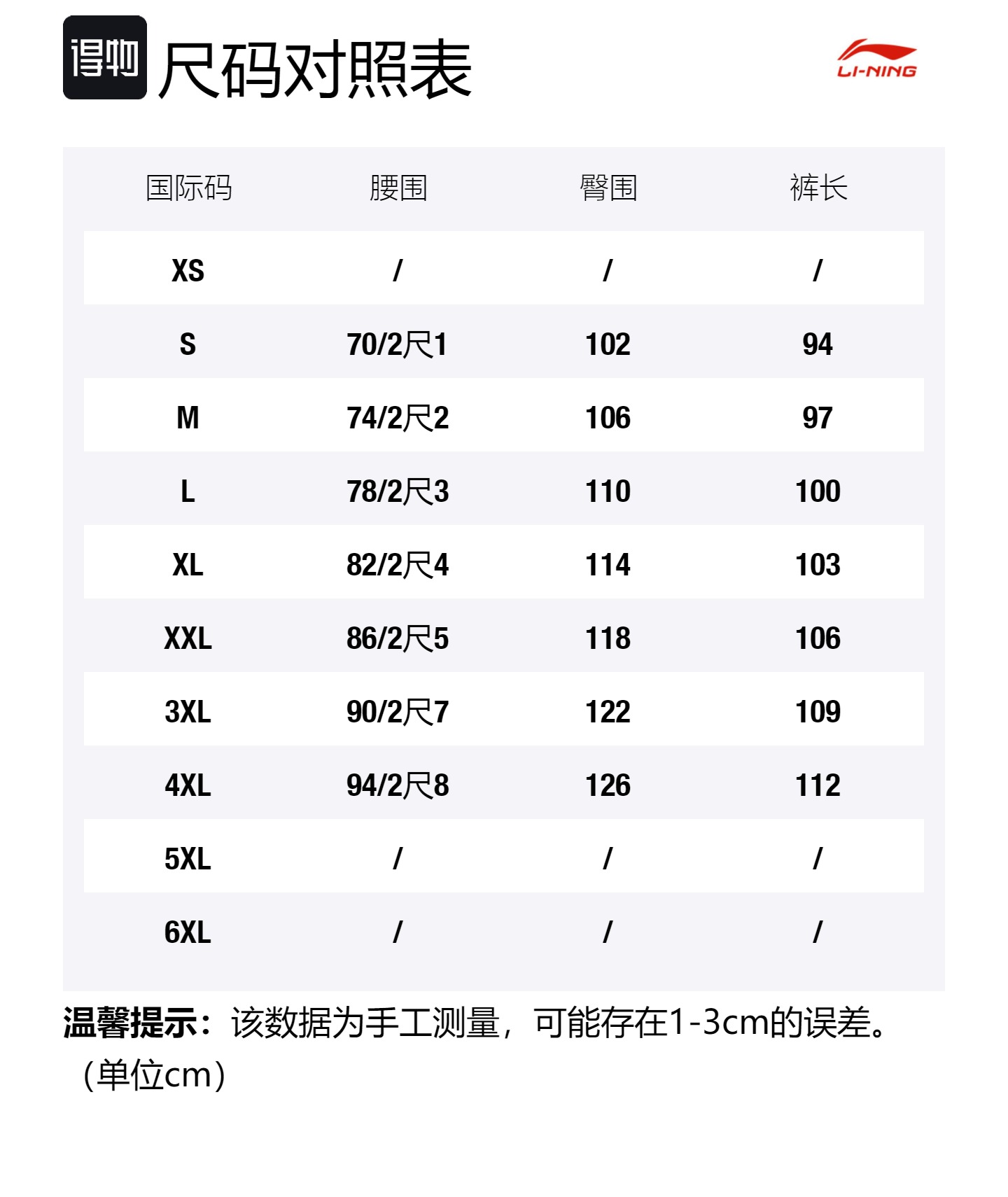 得物 尺码对照表

LI-NING

| 国际码 | 腰围 | 臀围 | 裤长 |
|---|---|---|---|
| XS | / | / | / |
| S | 70/2尺1 | 102 | 94 |
| M | 74/2尺2 | 106 | 97 |
| L | 78/2尺3 | 110 | 100 |
| XL | 82/2尺4 | 114 | 103 |
| XXL | 86/2尺5 | 118 | 106 |
| 3XL | 90/2尺7 | 122 | 109 |
| 4XL | 94/2尺8 | 126 | 112 |
| 5XL | / | / | / |
| 6XL | / | / | / |

温馨提示：该数据为手工测量，可能存在1-3cm的误差。（单位cm）